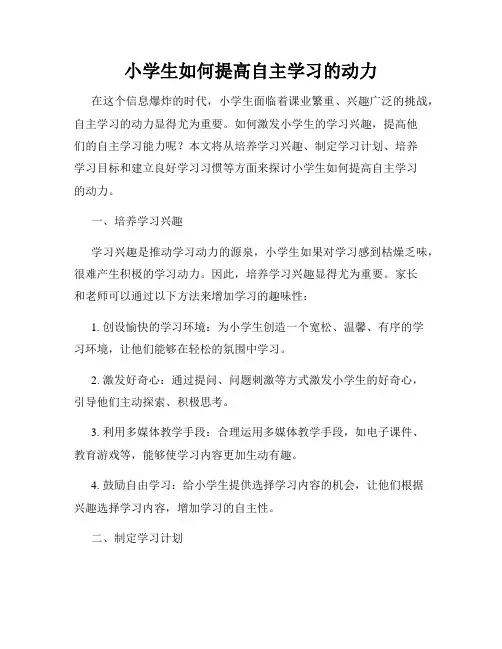 小学生如何提高自主学习的动力

在这个信息爆炸的时代，小学生面临着课业繁重、兴趣广泛的挑战，自主学习的动力显得尤为重要。如何激发小学生的学习兴趣，提高他们的自主学习能力呢？本文将从培养学习兴趣、制定学习计划、培养学习目标和建立良好学习习惯等方面来探讨小学生如何提高自主学习的动力。

一、培养学习兴趣

学习兴趣是推动学习动力的源泉，小学生如果对学习感到枯燥乏味，很难产生积极的学习动力。因此，培养学习兴趣显得尤为重要。家长和老师可以通过以下方法来增加学习的趣味性：

1. 创设愉快的学习环境：为小学生创造一个宽松、温馨、有序的学习环境，让他们能够在轻松的氛围中学习。

2. 激发好奇心：通过提问、问题刺激等方式激发小学生的好奇心，引导他们主动探索、积极思考。

3. 利用多媒体教学手段：合理运用多媒体教学手段，如电子课件、教育游戏等，能够使学习内容更加生动有趣。

4. 鼓励自由学习：给小学生提供选择学习内容的机会，让他们根据兴趣选择学习内容，增加学习的自主性。

二、制定学习计划